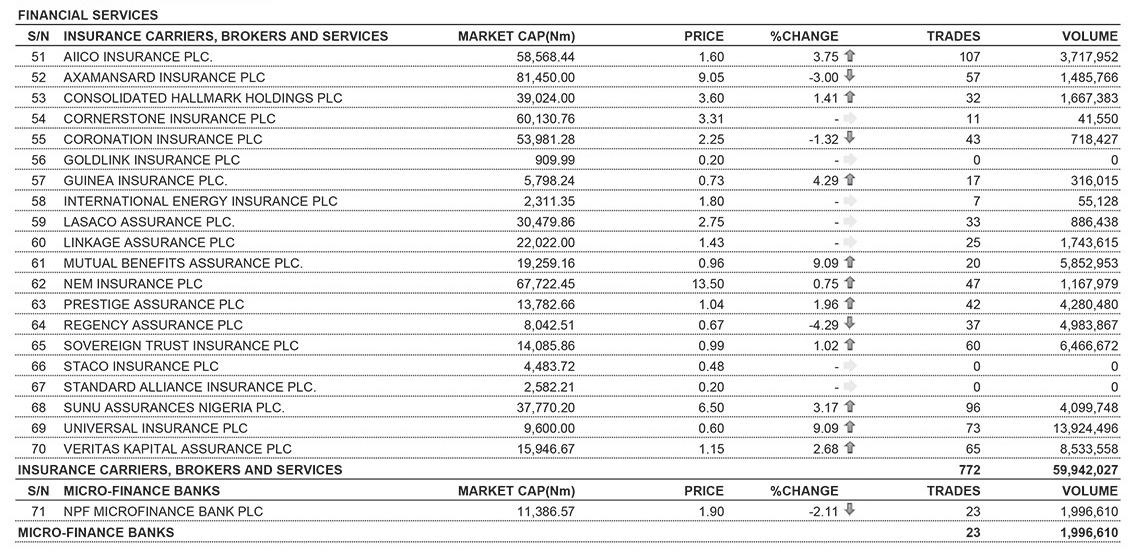 FINANCIAL SERVICES

| S/N | INSURANCE CARRIERS, BROKERS AND SERVICES | MARKET CAP(Nm) | PRICE | %CHANGE | TRADES | VOLUME |
|---|---|---|---|---|---|---|
| 51 | AIICO INSURANCE PLC. | 58,568.44 | 1.60 | 3.75 | 107 | 3,717,952 |
| 52 | AXAMANSARD INSURANCE PLC | 81,450.00 | 9.05 | -3.00 | 57 | 1,485,766 |
| 53 | CONSOLIDATED HALLMARK HOLDINGS PLC | 39,024.00 | 3.60 | 1.41 | 32 | 1,667,383 |
| 54 | CORNERSTONE INSURANCE PLC | 60,130.76 | 3.31 | - | 11 | 41,550 |
| 55 | CORONATION INSURANCE PLC | 53,981.28 | 2.25 | -1.32 | 43 | 718,427 |
| 56 | GOLDLINK INSURANCE PLC | 909.99 | 0.20 | - | 0 | 0 |
| 57 | GUINEA INSURANCE PLC. | 5,798.24 | 0.73 | 4.29 | 17 | 316,015 |
| 58 | INTERNATIONAL ENERGY INSURANCE PLC | 2,311.35 | 1.80 | - | 7 | 55,128 |
| 59 | LASACO ASSURANCE PLC. | 30,479.86 | 2.75 | - | 33 | 886,438 |
| 60 | LINKAGE ASSURANCE PLC | 22,022.00 | 1.43 | - | 25 | 1,743,615 |
| 61 | MUTUAL BENEFITS ASSURANCE PLC. | 19,259.16 | 0.96 | 9.09 | 20 | 5,852,953 |
| 62 | NEM INSURANCE PLC | 67,722.45 | 13.50 | 0.75 | 47 | 1,167,979 |
| 63 | PRESTIGE ASSURANCE PLC | 13,782.66 | 1.04 | 1.96 | 42 | 4,280,480 |
| 64 | REGENCY ASSURANCE PLC | 8,042.51 | 0.67 | -4.29 | 37 | 4,983,867 |
| 65 | SOVEREIGN TRUST INSURANCE PLC | 14,085.86 | 0.99 | 1.02 | 60 | 6,466,672 |
| 66 | STACO INSURANCE PLC | 4,483.72 | 0.48 | - | 0 | 0 |
| 67 | STANDARD ALLIANCE INSURANCE PLC. | 2,582.21 | 0.20 | - | 0 | 0 |
| 68 | SUNU ASSURANCES NIGERIA PLC. | 37,770.20 | 6.50 | 3.17 | 96 | 4,099,748 |
| 69 | UNIVERSAL INSURANCE PLC | 9,600.00 | 0.60 | 9.09 | 73 | 13,924,496 |
| 70 | VERITAS KAPITAL ASSURANCE PLC | 15,946.67 | 1.15 | 2.68 | 65 | 8,533,558 |
| INSURANCE CARRIERS, BROKERS AND SERVICES | | | | | 772 | 59,942,027 |
| S/N | MICRO-FINANCE BANKS | MARKET CAP(Nm) | PRICE | %CHANGE | TRADES | VOLUME |
| 71 | NPF MICROFINANCE BANK PLC | 11,386.57 | 1.90 | -2.11 | 23 | 1,996,610 |
| MICRO-FINANCE BANKS | | | | | 23 | 1,996,610 |